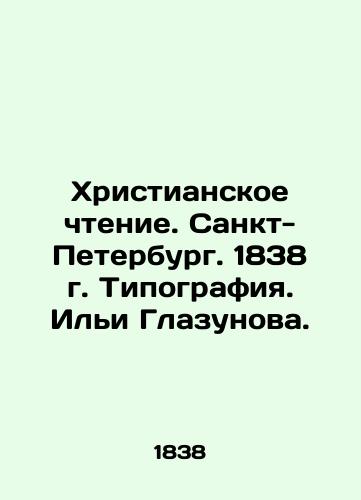 Христианское чтение. Санкт-Петербург. 1838 г. Типография. Ильи Глазунова.

1838